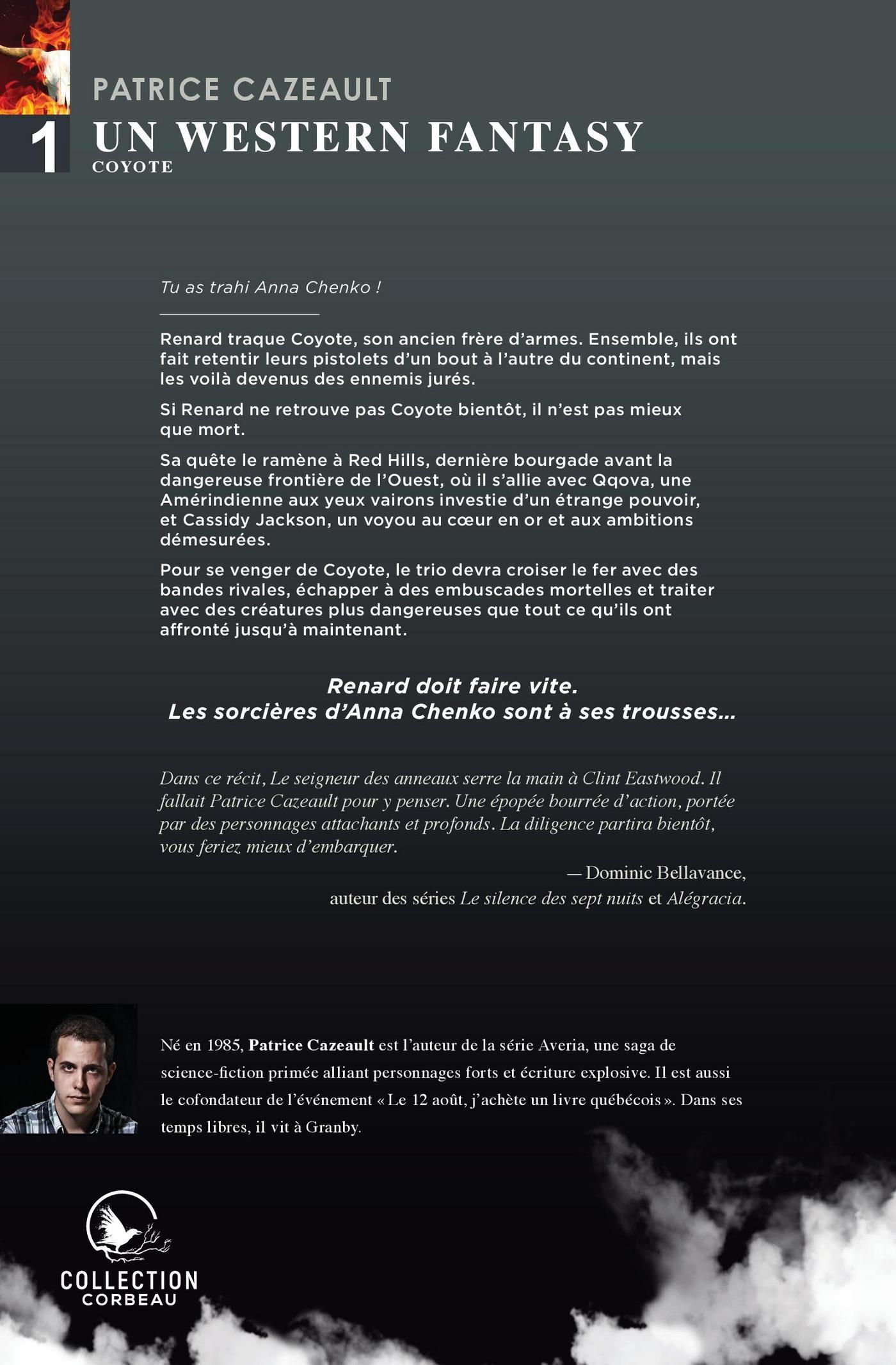 PATRICE CAZEAULT

1 UN WESTERN FANTASY
COYOTE

Tu as trahi Anna Chenko !

Renard traque Coyote, son ancien frère d'armes. Ensemble, ils ont fait retentir leurs pistolets d'un bout à l'autre du continent, mais les voilà devenus des ennemis jurés.

Si Renard ne retrouve pas Coyote bientôt, il n'est pas mieux que mort.

Sa quête le ramène à Red Hills, dernière bourgade avant la dangereuse frontière de l'Ouest, où il s'allie avec Qqova, une Amérindienne aux yeux vairons investie d'un étrange pouvoir, et Cassidy Jackson, un voyou au cœur en or et aux ambitions démesurées.

Pour se venger de Coyote, le trio devra croiser le fer avec des bandes rivales, échapper à des embuscades mortelles et traiter avec des créatures plus dangereuses que tout ce qu'ils ont affronté jusqu'à maintenant.

Renard doit faire vite.
Les sorcières d'Anna Chenko sont à ses trousses…

Dans ce récit, Le seigneur des anneaux serre la main à Clint Eastwood. Il fallait Patrice Cazeault pour y penser. Une épopée bourrée d'action, portée par des personnages attachants et profonds. La diligence partira bientôt, vous feriez mieux d'embarquer.

— Dominic Bellavance,
auteur des séries Le silence des sept nuits et Alégracia.

Né en 1985, Patrice Cazeault est l'auteur de la série Averia, une saga de science-fiction primée alliant personnages forts et écriture explosive. Il est aussi le cofondateur de l'événement « Le 12 août, j'achète un livre québécois ». Dans ses temps libres, il vit à Granby.

COLLECTION
CORBEAU